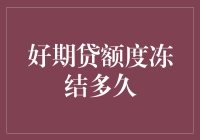 好期贷额度冻结多久